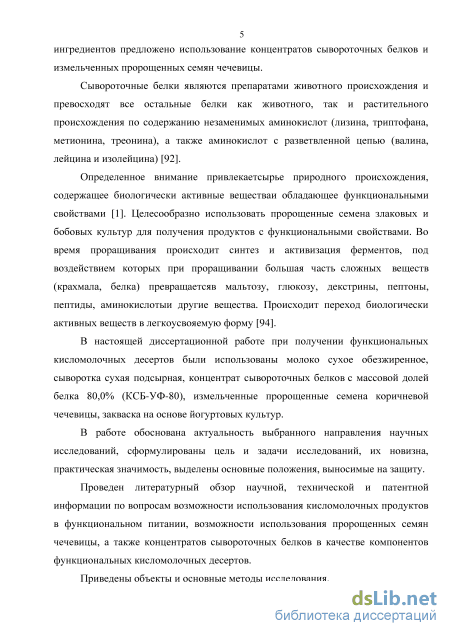 5

ингредиентов предложено использование концентратов сывороточных белков и измельченных пророщенных семян чечевицы.

Сывороточные белки являются препаратами животного происхождения и превосходят все остальные белки как животного, так и растительного происхождения по содержанию незаменимых аминокислот (лизина, триптофана, метионина, треонина), а также аминокислот с разветвленной цепью (валина, лейцина и изолейцина) [92].

Определенное внимание привлекаетсырье природного происхождения, содержащее биологически активные веществаи обладающее функциональными свойствами [1]. Целесообразно использовать пророщенные семена злаковых и бобовых культур для получения продуктов с функциональными свойствами. Во время проращивания происходит синтез и активизация ферментов, под воздействием которых при проращивании большая часть сложных веществ (крахмала, белка) превращаетсяв мальтозу, глюкозу, декстрины, пептоны, пептиды, аминокислотыи другие вещества. Происходит переход биологически активных веществ в легкоусвояемую форму [94].

В настоящей диссертационной работе при получении функциональных кисломолочных десертов были использованы молоко сухое обезжиренное, сыворотка сухая подсырная, концентрат сывороточных белков с массовой долей белка 80,0% (КСБ-УФ-80), измельченные пророщенные семена коричневой чечевицы, закваска на основе йогуртовых культур.

В работе обоснована актуальность выбранного направления научных исследований, сформулированы цель и задачи исследований, их новизна, практическая значимость, выделены основные положения, выносимые на защиту.

Проведен литературный обзор научной, технической и патентной информации по вопросам возможности использования кисломолочных продуктов в функциональном питании, возможности использования пророщенных семян чечевицы, а также концентратов сывороточных белков в качестве компонентов функциональных кисломолочных десертов.

Приведены объекты и основные методы исследования.

dsLib.net
библиотека диссертаций